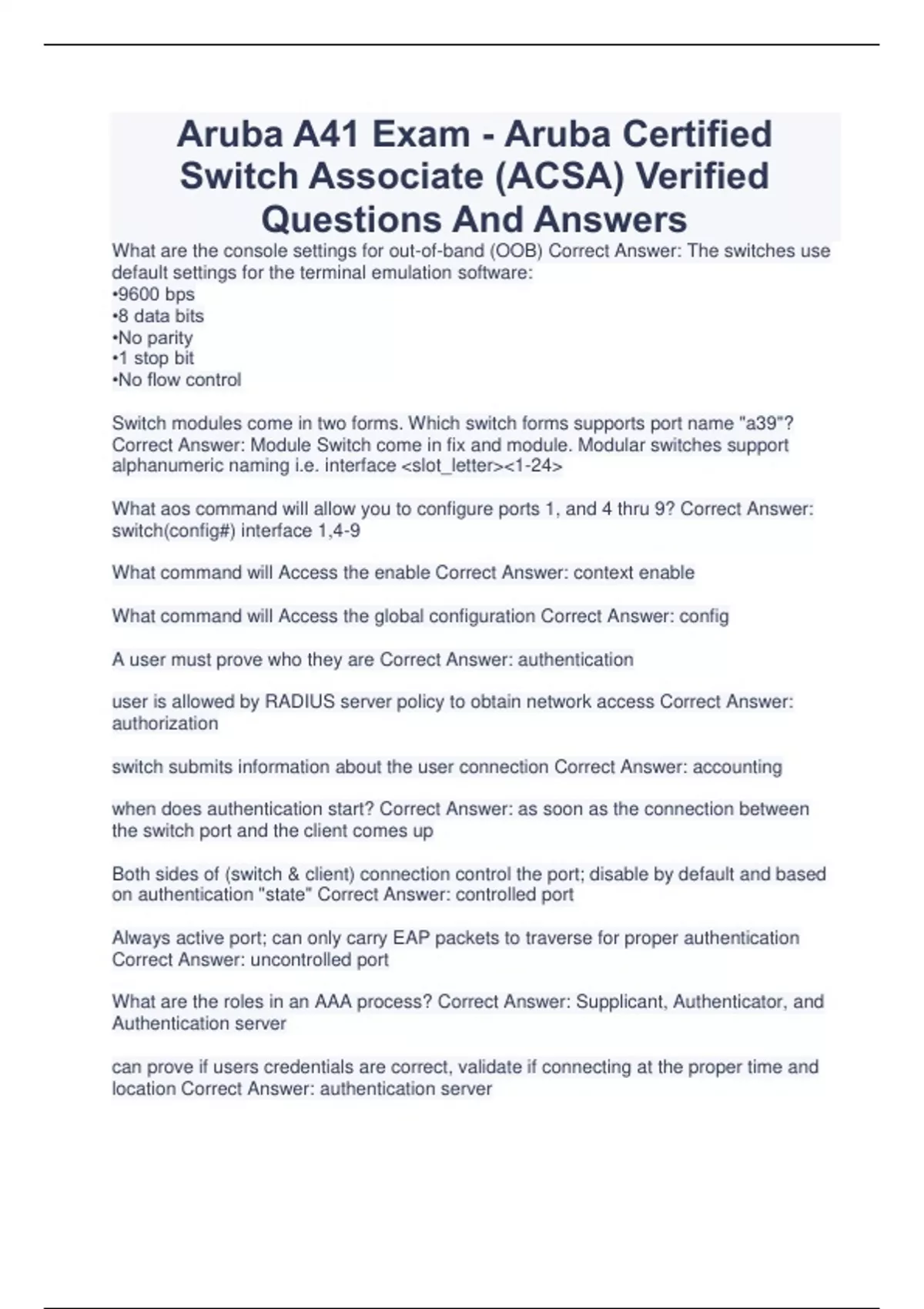 Aruba A41 Exam - Aruba Certified Switch Associate (ACSA) Verified Questions And Answers

What are the console settings for out-of-band (OOB) Correct Answer: The switches use default settings for the terminal emulation software:
•9600 bps
•8 data bits
•No parity
•1 stop bit
•No flow control

Switch modules come in two forms. Which switch forms supports port name "a39"? Correct Answer: Module Switch come in fix and module. Modular switches support alphanumeric naming i.e. interface <slot_letter><1-24>

What aos command will allow you to configure ports 1, and 4 thru 9? Correct Answer: switch(config#) interface 1,4-9

What command will Access the enable Correct Answer: context enable

What command will Access the global configuration Correct Answer: config

A user must prove who they are Correct Answer: authentication

user is allowed by RADIUS server policy to obtain network access Correct Answer: authorization

switch submits information about the user connection Correct Answer: accounting

when does authentication start? Correct Answer: as soon as the connection between the switch port and the client comes up

Both sides of (switch & client) connection control the port; disable by default and based on authentication "state" Correct Answer: controlled port

Always active port; can only carry EAP packets to traverse for proper authentication Correct Answer: uncontrolled port

What are the roles in an AAA process? Correct Answer: Supplicant, Authenticator, and Authentication server

can prove if users credentials are correct, validate if connecting at the proper time and location Correct Answer: authentication server